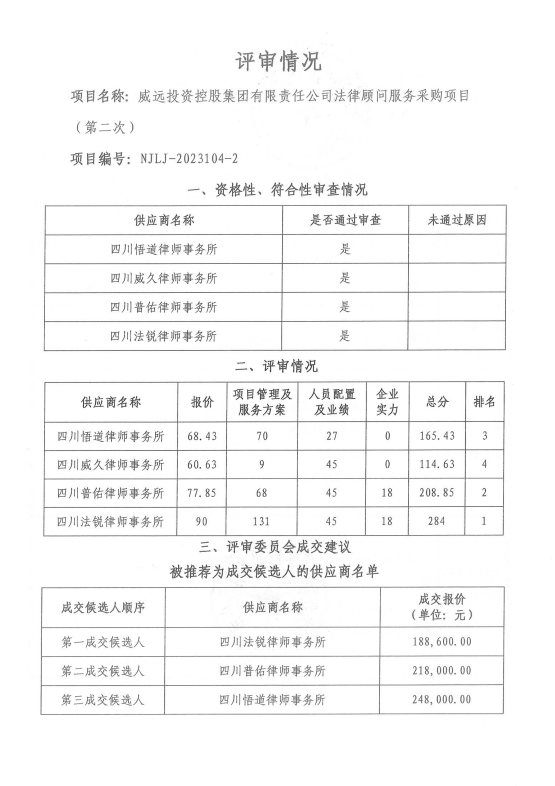 评审情况

项目名称：威远投资控股集团有限责任公司法律顾问服务采购项目（第二次）

项目编号：NJLJ-2023104-2

一、资格性、符合性审查情况

| 供应商名称 | 是否通过审查 | 未通过原因 |
|---|---|---|
| 四川悟道律师事务所 | 是 | |
| 四川威久律师事务所 | 是 | |
| 四川普佑律师事务所 | 是 | |
| 四川法锐律师事务所 | 是 | |

二、评审情况

| 供应商名称 | 报价 | 项目管理及服务方案 | 人员配置及业绩 | 企业实力 | 总分 | 排名 |
|---|---|---|---|---|---|---|
| 四川悟道律师事务所 | 68.43 | 70 | 27 | 0 | 165.43 | 3 |
| 四川威久律师事务所 | 60.63 | 9 | 45 | 0 | 114.63 | 4 |
| 四川普佑律师事务所 | 77.85 | 68 | 45 | 18 | 208.85 | 2 |
| 四川法锐律师事务所 | 90 | 131 | 45 | 18 | 284 | 1 |

三、评审委员会成交建议

被推荐为成交候选人的供应商名单

| 成交候选人顺序 | 供应商名称 | 成交报价（单位：元） |
|---|---|---|
| 第一成交候选人 | 四川法锐律师事务所 | 188,600.00 |
| 第二成交候选人 | 四川普佑律师事务所 | 218,000.00 |
| 第三成交候选人 | 四川悟道律师事务所 | 248,000.00 |